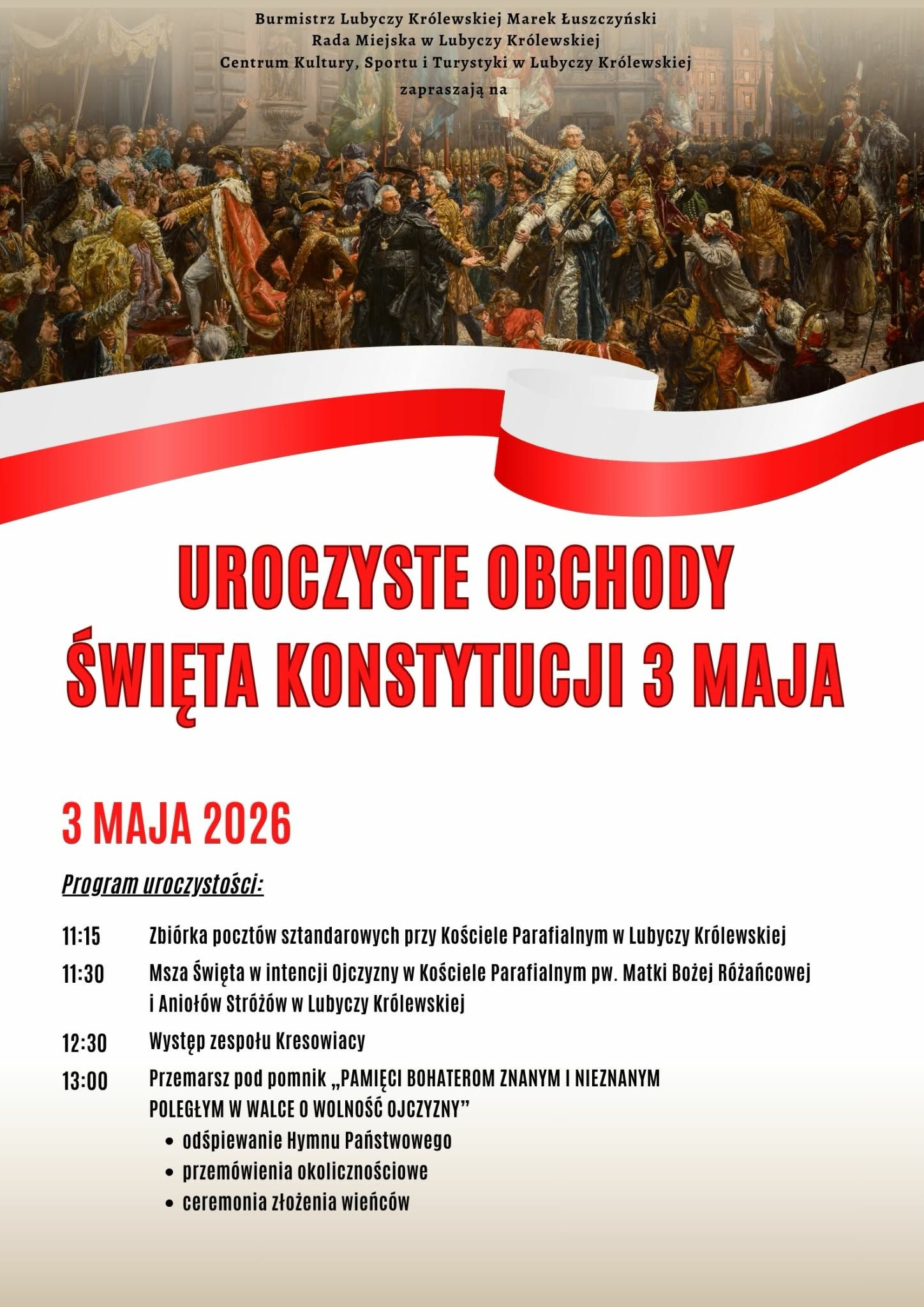 Burmistrz Lubyczy Królewskiej Marek Łuszczyński
Rada Miejska w Lubyczy Królewskiej
Centrum Kultury, Sportu i Turystyki w Lubyczy Królewskiej
zapraszają na

UROCZYSTE OBCHODY
ŚWIĘTA KONSTYTUCJI 3 MAJA

3 MAJA 2026

Program uroczystości:

11:15 Zbiórka pocztów sztandarowych przy Kościele Parafialnym w Lubyczy Królewskiej

11:30 Msza Święta w intencji Ojczyzny w Kościele Parafialnym pw. Matki Bożej Różańcowej i Aniołów Stróżów w Lubyczy Królewskiej

12:30 Występ zespołu Kresowiacy

13:00 Przemarsz pod pomnik „PAMIĘCI BOHATEROM ZNANYM I NIEZNANYM POLEGŁYM W WALCE O WOLNOŚĆ OJCZYZNY”
• odśpiewanie Hymnu Państwowego
• przemówienia okolicznościowe
• ceremonia złożenia wieńców